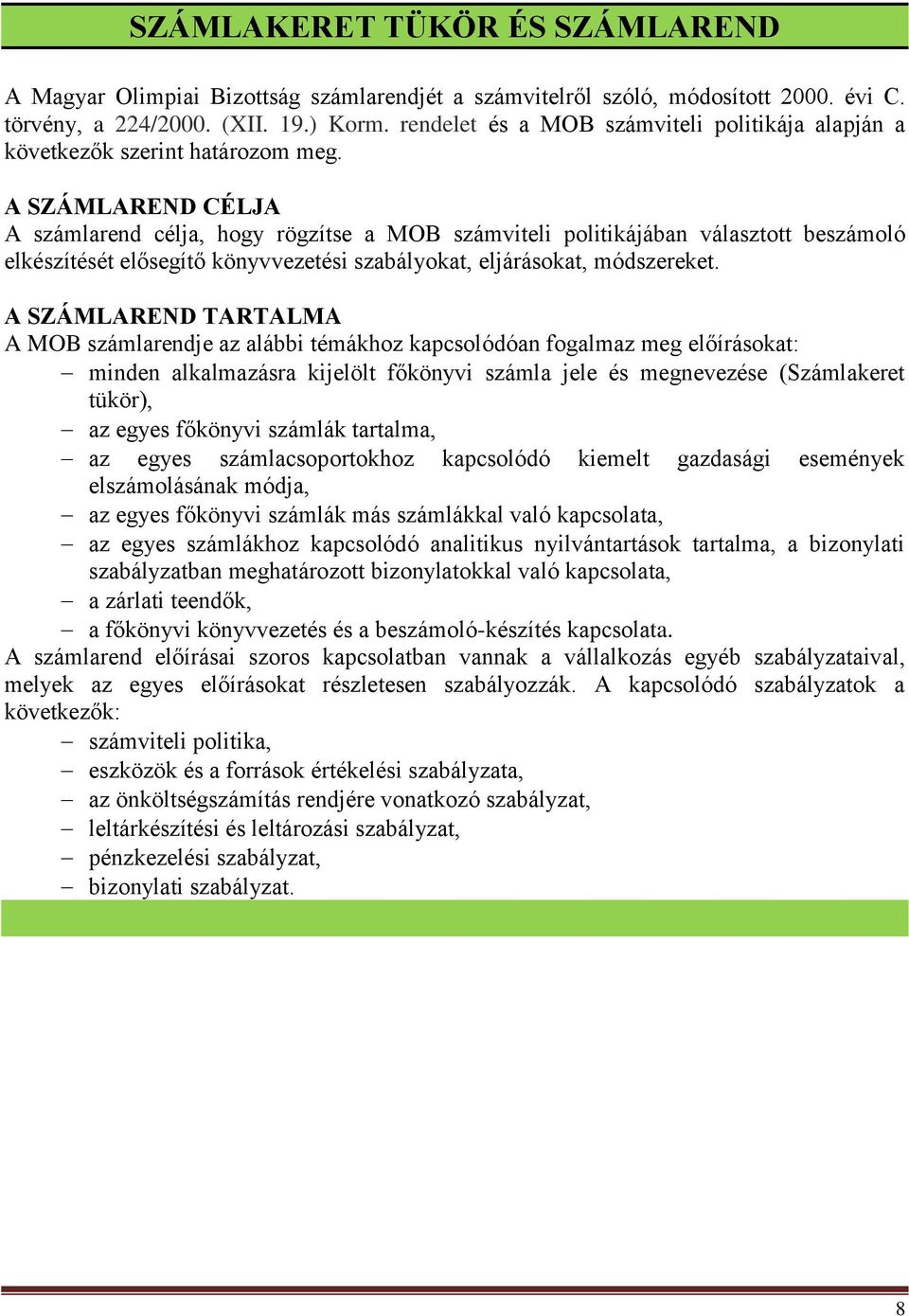 SZÁMLAKERET TÜKÖR ÉS SZÁMLAREND

A Magyar Olimpiai Bizottság számlarendjét a számvitelről szóló, módosított 2000. évi C. törvény, a 224/2000. (XII. 19.) Korm. rendelet és a MOB számviteli politikája alapján a következők szerint határozom meg.

A SZÁMLAREND CÉLJA
A számlarend célja, hogy rögzítse a MOB számviteli politikájában választott beszámoló elkészítését elősegítő könyvvezetési szabályokat, eljárásokat, módszereket.

A SZÁMLAREND TARTALMA
A MOB számlarendje az alábbi témákhoz kapcsolódóan fogalmaz meg előírásokat:
– minden alkalmazásra kijelölt főkönyvi számla jele és megnevezése (Számlakeret tükör),
– az egyes főkönyvi számlák tartalma,
– az egyes számlacsoportokhoz kapcsolódó kiemelt gazdasági események elszámolásának módja,
– az egyes főkönyvi számlák más számlákkal való kapcsolata,
– az egyes számlákhoz kapcsolódó analitikus nyilvántartások tartalma, a bizonylati szabályzatban meghatározott bizonylatokkal való kapcsolata,
– a zárlati teendők,
– a főkönyvi könyvvezetés és a beszámoló-készítés kapcsolata.
A számlarend előírásai szoros kapcsolatban vannak a vállalkozás egyéb szabályzataival, melyek az egyes előírásokat részletesen szabályozzák. A kapcsolódó szabályzatok a következők:
– számviteli politika,
– eszközök és a források értékelési szabályzata,
– az önköltségszámítás rendjére vonatkozó szabályzat,
– leltárkészítési és leltározási szabályzat,
– pénzkezelési szabályzat,
– bizonylati szabályzat.

8